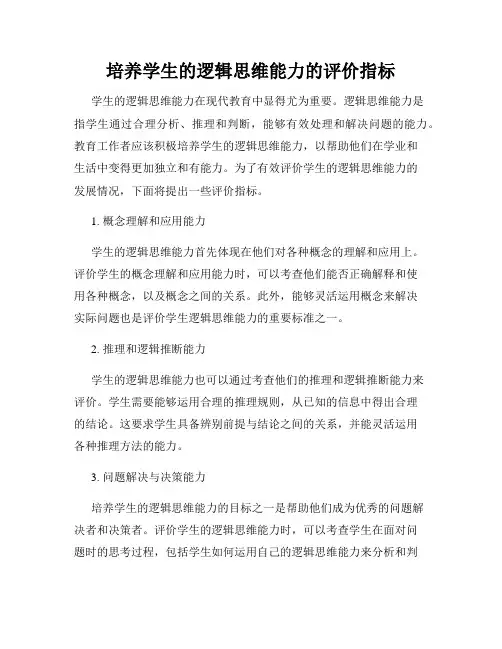 培养学生的逻辑思维能力的评价指标

学生的逻辑思维能力在现代教育中显得尤为重要。逻辑思维能力是指学生通过合理分析、推理和判断，能够有效处理和解决问题的能力。教育工作者应该积极培养学生的逻辑思维能力，以帮助他们在学业和生活中变得更加独立和有能力。为了有效评价学生的逻辑思维能力的发展情况，下面将提出一些评价指标。

1. 概念理解和应用能力

学生的逻辑思维能力首先体现在他们对各种概念的理解和应用上。评价学生的概念理解和应用能力时，可以考查他们能否正确解释和使用各种概念，以及概念之间的关系。此外，能够灵活运用概念来解决实际问题也是评价学生逻辑思维能力的重要标准之一。

2. 推理和逻辑推断能力

学生的逻辑思维能力也可以通过考查他们的推理和逻辑推断能力来评价。学生需要能够运用合理的推理规则，从已知的信息中得出合理的结论。这要求学生具备辨别前提与结论之间的关系，并能灵活运用各种推理方法的能力。

3. 问题解决与决策能力

培养学生的逻辑思维能力的目标之一是帮助他们成为优秀的问题解决者和决策者。评价学生的逻辑思维能力时，可以考查学生在面对问题时的思考过程，包括学生如何运用自己的逻辑思维能力来分析和判